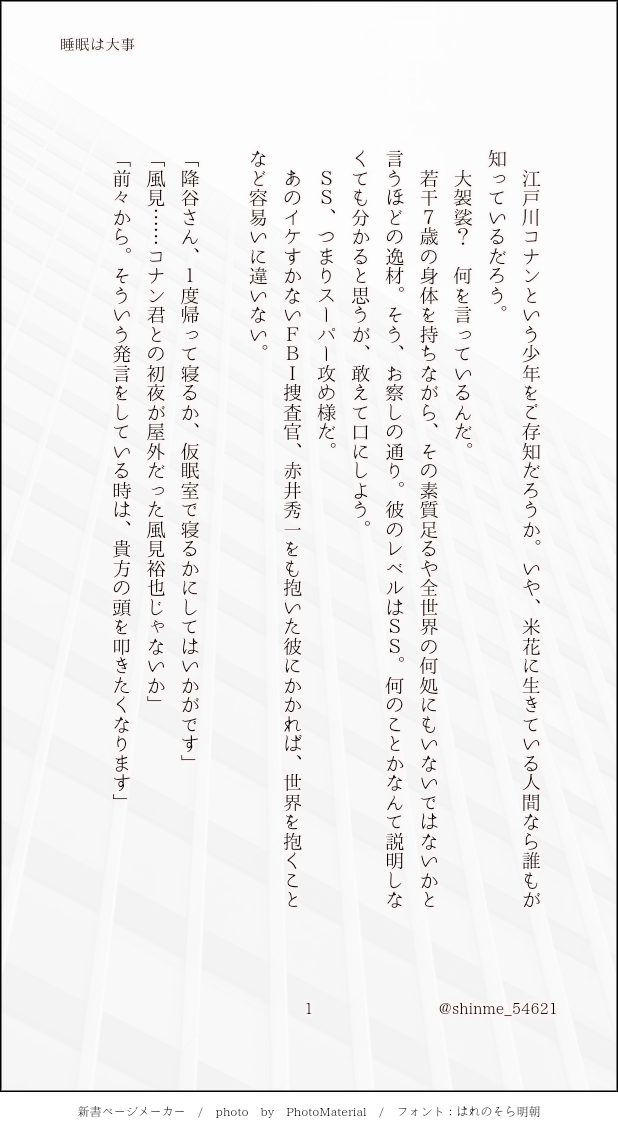 睡眠は大事

江戸川コナンという少年をご存知だろうか。いや、米花に生きている人間なら誰もが知っているだろう。

大袈裟？　何を言っているんだ。

若干7歳の身体を持ちながら、その素質足るや全世界の何処にもいないではないかと言うほどの逸材。そう、お察しの通り。彼のレベルはＳＳ。何のことかなんて説明しなくても分かると思うが、敢えて口にしよう。

ＳＳ、つまりスーパー攻め様だ。

あのイケすかないＦＢＩ捜査官、赤井秀一をも抱いた彼にかかれば、世界を抱くことなど容易いに違いない。

「降谷さん、1度帰って寝るか、仮眠室で寝るかにしてはいかがです」

「風見……コナン君との初夜が屋外だった風見裕也じゃないか」

「前々から。そういう発言をしている時は、貴方の頭を叩きたくなります」

1

@shinme_54621

新書ページメーカー　/　photo　by　PhotoMaterial　/　フォント：はれのそら明朝